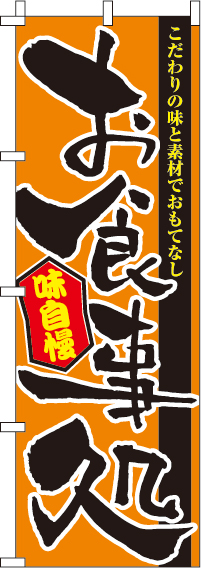 こだわりの味と素材でおもてなし

お食事処

味自慢